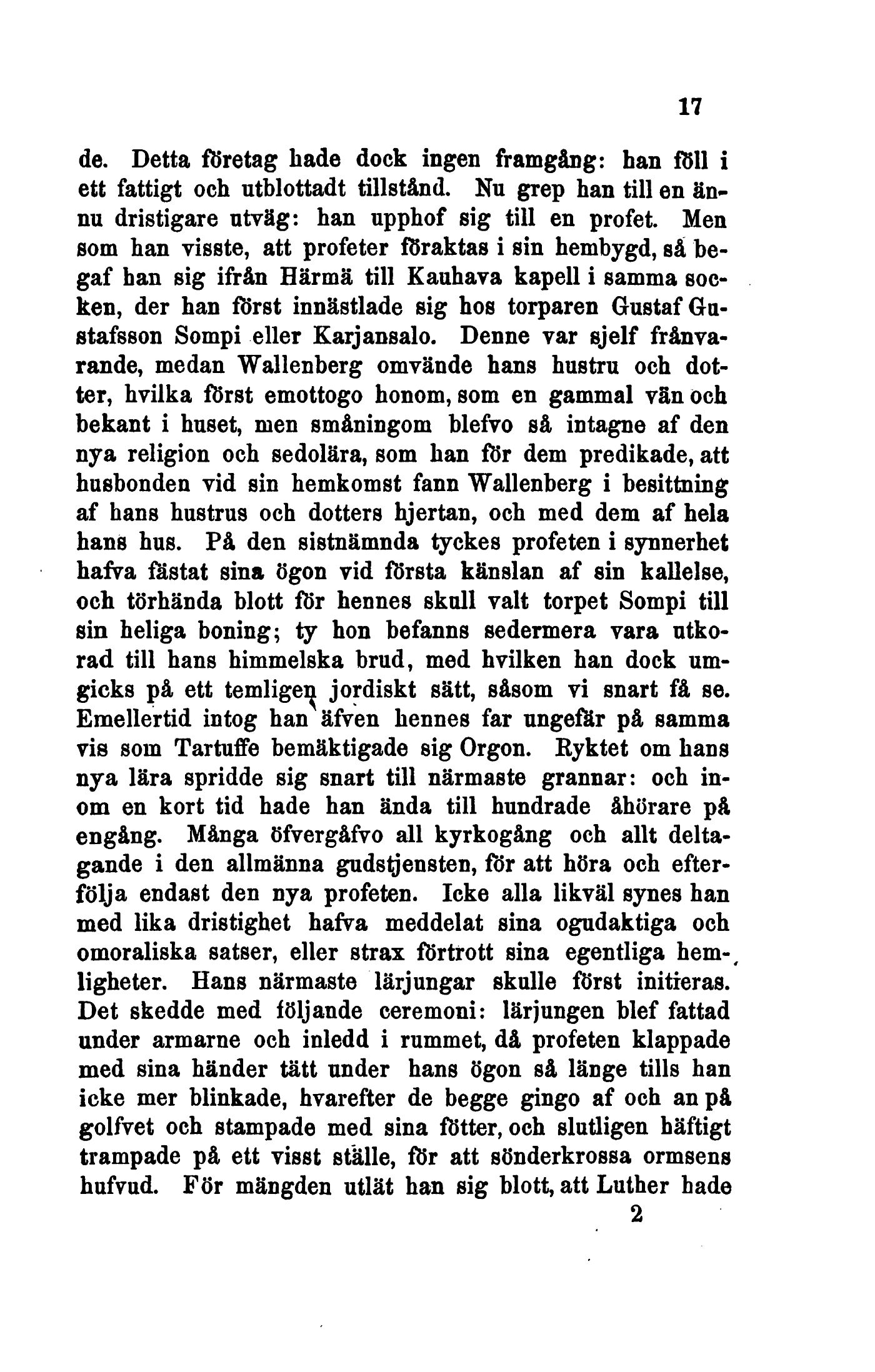 17

de. Detta företag hade dock ingen framgång: han föll i ett fattigt och utblottadt tillstånd. Nu grep han till en ännu dristigare utväg: han upphof sig till en profet. Men som han visste, att profeter föraktas i sin hembygd, så begaf han sig ifrån Härmä till Kauhava kapell i samma socken, der han först innästlade sig hos torparen Gustaf Gustafsson Sompi eller Karjansalo. Denne var sjelf frånvarande, medan Wallenberg omvände hans hustru och dotter, hvilka först emottogo honom, som en gammal vän och bekant i huset, men småningom blefvo så intagne af den nya religion och sedolära, som han för dem predikade, att husbonden vid sin hemkomst fann Wallenberg i besittning af hans hustrus och dotters hjertan, och med dem af hela hans hus. På den sistnämnda tyckes profeten i synnerhet hafva fästat sina ögon vid första känslan af sin kallelse, och törhända blott för hennes skull valt torpet Sompi till sin heliga boning; ty hon befanns sedermera vara utkorad till hans himmelska brud, med hvilken han dock umgicks på ett temligen jordiskt sätt, såsom vi snart få se. Emellertid intog han äfven hennes far ungefär på samma vis som Tartuffe bemäktigade sig Orgon. Ryktet om hans nya lära spridde sig snart till närmaste grannar: och inom en kort tid hade han ända till hundrade åhörare på engång. Många öfvergåfvo all kyrkogång och allt deltagande i den allmänna gudstjensten, för att höra och efterfölja endast den nya profeten. Icke alla likväl synes han med lika dristighet hafva meddelat sina ogudaktiga och omoraliska satser, eller strax förtrott sina egentliga hemligheter. Hans närmaste lärjungar skulle först initieras. Det skedde med följande ceremoni: lärjungen blef fattad under armarne och inledd i rummet, då profeten klappade med sina händer tätt under hans ögon så länge tills han icke mer blinkade, hvarefter de begge gingo af och an på golfvet och stampade med sina fötter, och slutligen häftigt trampade på ett visst ställe, för att sönderkrossa ormsens hufvud. För mängden utlät han sig blott, att Luther hade

2